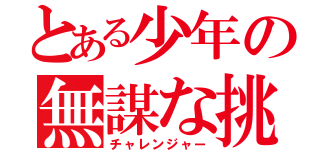 とある少年の
無謀な挑
チャレンジャー